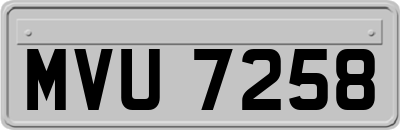 MVU 7258